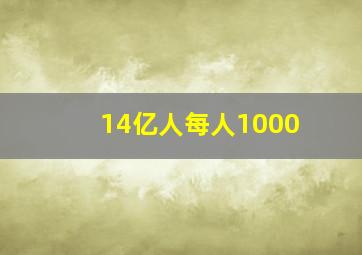 14亿人每人1000